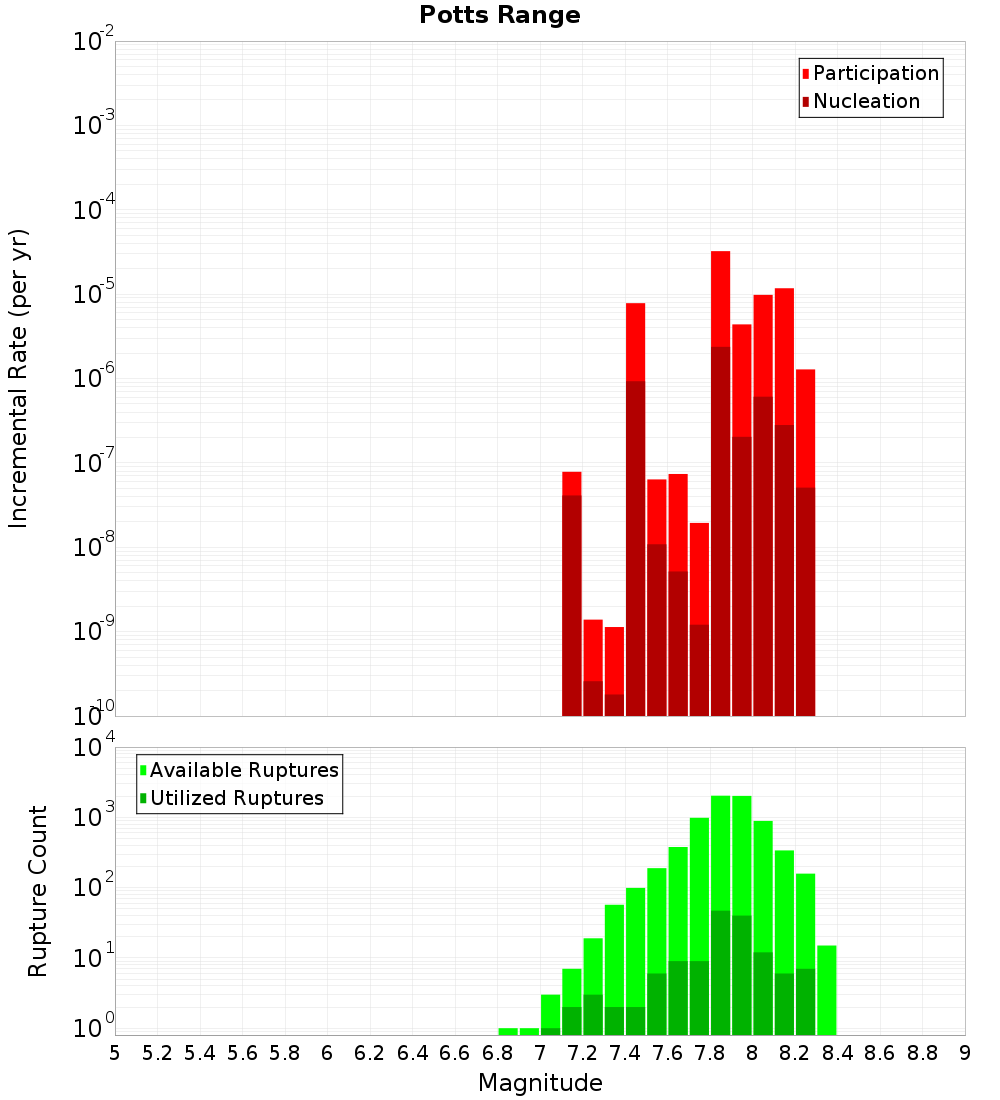 Potts Range

Participation
Nucleation

Incremental Rate (per yr)

$10^{-2}$
$10^{-3}$
$10^{-4}$
$10^{-5}$
$10^{-6}$
$10^{-7}$
$10^{-8}$
$10^{-9}$
$10^{-10}$

Available Ruptures
Utilized Ruptures

Rupture Count

$10^{4}$
$10^{3}$
$10^{2}$
$10^{1}$
$10^{0}$

5 5.2 5.4 5.6 5.8 6 6.2 6.4 6.6 6.8 7 7.2 7.4 7.6 7.8 8 8.2 8.4 8.6 8.8 9

Magnitude